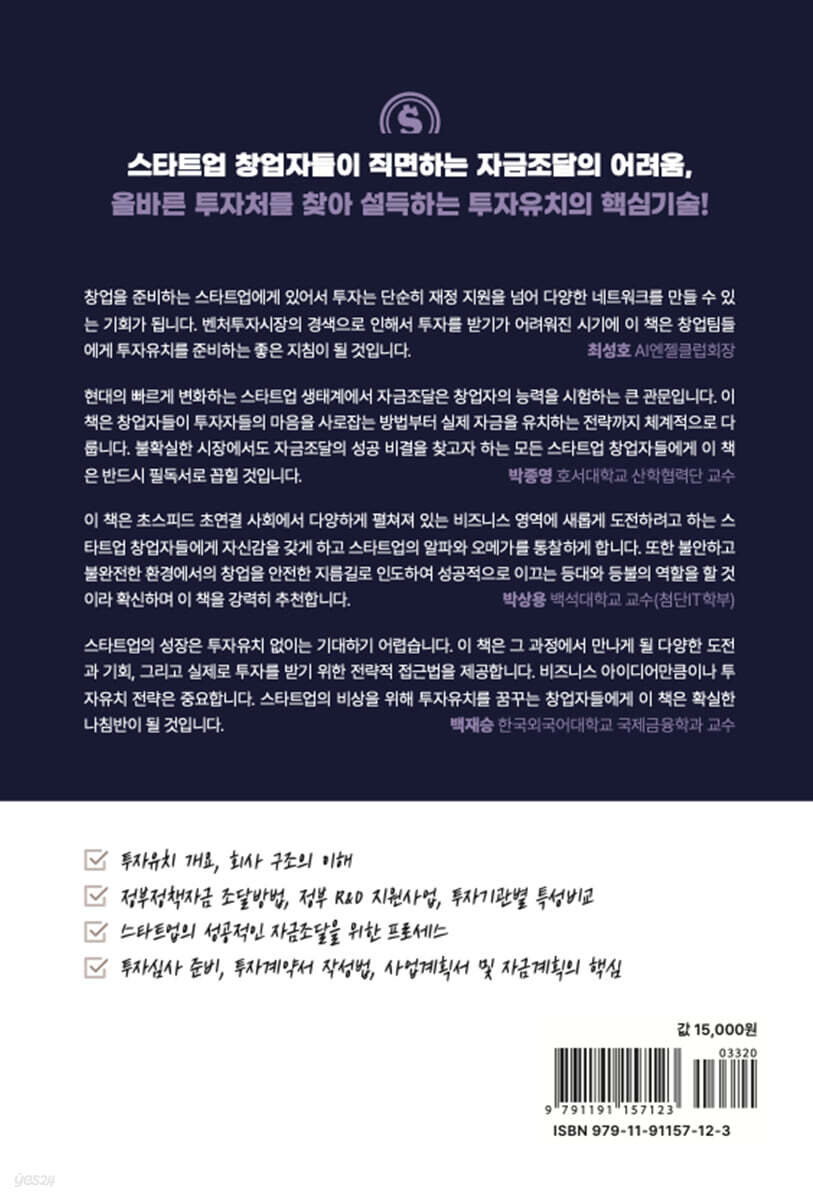 스타트업 창업자들이 직면하는 자금조달의 어려움,
올바른 투자처를 찾아 설득하는 투자유치의 핵심기술!

창업을 준비하는 스타트업에게 있어서 투자는 단순히 재정 지원을 넘어 다양한 네트워크를 만들 수 있는 기회가 됩니다. 벤처투자시장의 경색으로 인해서 투자를 받기가 어려워진 시기에 이 책은 창업팀들에게 투자유치를 준비하는 좋은 지침이 될 것입니다.
최성호 AI엔젤클럽회장

현대의 빠르게 변화하는 스타트업 생태계에서 자금조달은 창업자의 능력을 시험하는 큰 관문입니다. 이 책은 창업자들이 투자자들의 마음을 사로잡는 방법부터 실제 자금을 유치하는 전략까지 체계적으로 다룹니다. 불확실한 시장에서도 자금조달의 성공 비결을 찾고자 하는 모든 스타트업 창업자들에게 이 책은 반드시 필독서로 꼽힐 것입니다.
박종영 호서대학교 산학협력단 교수

이 책은 초스피드 초연결 사회에서 다양하게 펼쳐져 있는 비즈니스 영역에 새롭게 도전하려고 하는 스타트업 창업자들에게 자신감을 갖게 하고 스타트업의 알파와 오메가를 통찰하게 합니다. 또한 불안하고 불완전한 환경에서의 창업을 안전한 지름길로 인도하여 성공적으로 이끄는 등대와 등불의 역할을 할 것이라 확신하며 이 책을 강력히 추천합니다.
박상용 백석대학교 교수(첨단IT학부)

스타트업의 성장은 투자유치 없이는 기대하기 어렵습니다. 이 책은 그 과정에서 만나게 될 다양한 도전과 기회, 그리고 실제로 투자를 받기 위한 전략적 접근법을 제공합니다. 비즈니스 아이디어만큼이나 투자유치 전략은 중요합니다. 스타트업의 비상을 위해 투자유치를 꿈꾸는 창업자들에게 이 책은 확실한 나침반이 될 것입니다.
백재승 한국외국어대학교 국제금융학과 교수

☑ 투자유치 개요, 회사 구조의 이해
☑ 정부정책자금 조달방법, 정부 R&D 지원사업, 투자기관별 특성비교
☑ 스타트업의 성공적인 자금조달을 위한 프로세스
☑ 투자심사 준비, 투자계약서 작성법, 사업계획서 및 자금계획의 핵심

값 15,000원

03320

9 791191 157123
ISBN 979-11-91157-12-3